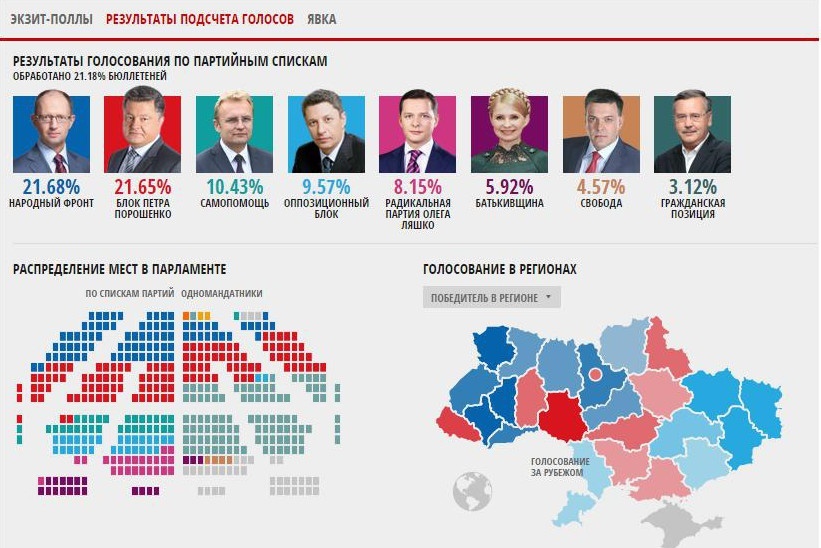 ЭКЗИТ-ПОЛЛЫ РЕЗУЛЬТАТЫ ПОДСЧЕТА ГОЛОСОВ ЯВКА

РЕЗУЛЬТАТЫ ГОЛОСОВАНИЯ ПО ПАРТИЙНЫМ СПИСКАМ
ОБРАБОТАНО 21.18% БЮЛЛЕТЕНЕЙ

21.68% НАРОДНЫЙ ФРОНТ
21.65% БЛОК ПЕТРА ПОРОШЕНКО
10.43% САМОПОМОЩЬ
9.57% ОППОЗИЦИОННЫЙ БЛОК
8.15% РАДИКАЛЬНАЯ ПАРТИЯ ОЛЕГА ЛЯШКО
5.92% БАТЬКИВЩИНА
4.57% СВОБОДА
3.12% ГРАЖДАНСКАЯ ПОЗИЦИЯ

РАСПРЕДЕЛЕНИЕ МЕСТ В ПАРЛАМЕНТЕ
ПО СПИСКАМ ПАРТИЙ ОДНОМАНДАТНИКИ

ГОЛОСОВАНИЕ В РЕГИОНАХ
ПОБЕДИТЕЛЬ В РЕГИОНЕ

ГОЛОСОВАНИЕ ЗА РУБЕЖОМ